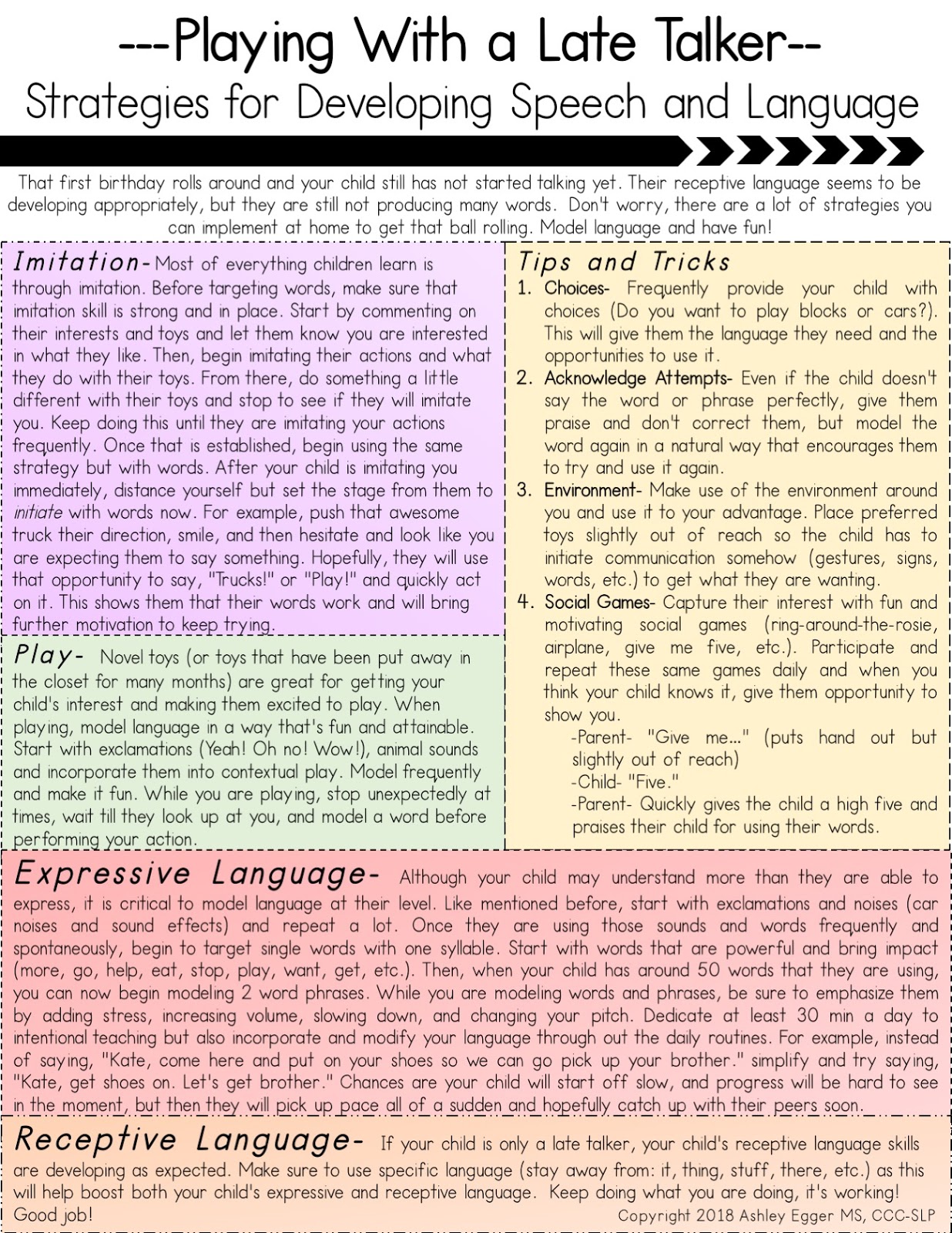 ---Playing With a Late Talker--
Strategies for Developing Speech and Language

That first birthday rolls around and your child still has not started talking yet. Their receptive language seems to be developing appropriately, but they are still not producing many words. Don't worry, there are a lot of strategies you can implement at home to get that ball rolling. Model language and have fun!

Imitation- Most of everything children learn is through imitation. Before targeting words, make sure that imitation skill is strong and in place. Start by commenting on their interests and toys and let them know you are interested in what they like. Then, begin imitating their actions and what they do with their toys. From there, do something a little different with their toys and stop to see if they will imitate you. Keep doing this until they are imitating your actions frequently. Once that is established, begin using the same strategy but with words. After your child is imitating you immediately, distance yourself but set the stage from them to initiate with words now. For example, push that awesome truck their direction, smile, and then hesitate and look like you are expecting them to say something. Hopefully, they will use that opportunity to say, "Trucks!" or "Play!" and quickly act on it. This shows them that their words work and will bring further motivation to keep trying.

Play- Novel toys (or toys that have been put away in the closet for many months) are great for getting your child's interest and making them excited to play. When playing, model language in a way that's fun and attainable. Start with exclamations (Yeah! Oh no! Wow!), animal sounds and incorporate them into contextual play. Model frequently and make it fun. While you are playing, stop unexpectedly at times, wait till they look up at you, and model a word before performing your action.

Tips and Tricks
1. Choices- Frequently provide your child with choices (Do you want to play blocks or cars?). This will give them the language they need and the opportunities to use it.
2. Acknowledge Attempts- Even if the child doesn't say the word or phrase perfectly, give them praise and don't correct them, but model the word again in a natural way that encourages them to try and use it again.
3. Environment- Make use of the environment around you and use it to your advantage. Place preferred toys slightly out of reach so the child has to initiate communication somehow (gestures, signs, words, etc.) to get what they are wanting.
4. Social Games- Capture their interest with fun and motivating social games (ring-around-the-rosie, airplane, give me five, etc.). Participate and repeat these same games daily and when you think your child knows it, give them opportunity to show you.
-Parent- "Give me..." (puts hand out but slightly out of reach)
-Child- "Five."
-Parent- Quickly gives the child a high five and praises their child for using their words.

Expressive Language- Although your child may understand more than they are able to express, it is critical to model language at their level. Like mentioned before, start with exclamations and noises (car noises and sound effects) and repeat a lot. Once they are using those sounds and words frequently and spontaneously, begin to target single words with one syllable. Start with words that are powerful and bring impact (more, go, help, eat, stop, play, want, get, etc.). Then, when your child has around 50 words that they are using, you can now begin modeling 2 word phrases. While you are modeling words and phrases, be sure to emphasize them by adding stress, increasing volume, slowing down, and changing your pitch. Dedicate at least 30 min a day to intentional teaching but also incorporate and modify your language through out the daily routines. For example, instead of saying, "Kate, come here and put on your shoes so we can go pick up your brother." simplify and try saying, "Kate, get shoes on. Let's get brother." Chances are your child will start off slow, and progress will be hard to see in the moment, but then they will pick up pace all of a sudden and hopefully catch up with their peers soon.

Receptive Language- If your child is only a late talker, your child's receptive language skills are developing as expected. Make sure to use specific language (stay away from: it, thing, stuff, there, etc.) as this will help boost both your child's expressive and receptive language. Keep doing what you are doing, it's working! Good job!

Copyright 2018 Ashley Egger MS, CCC-SLP